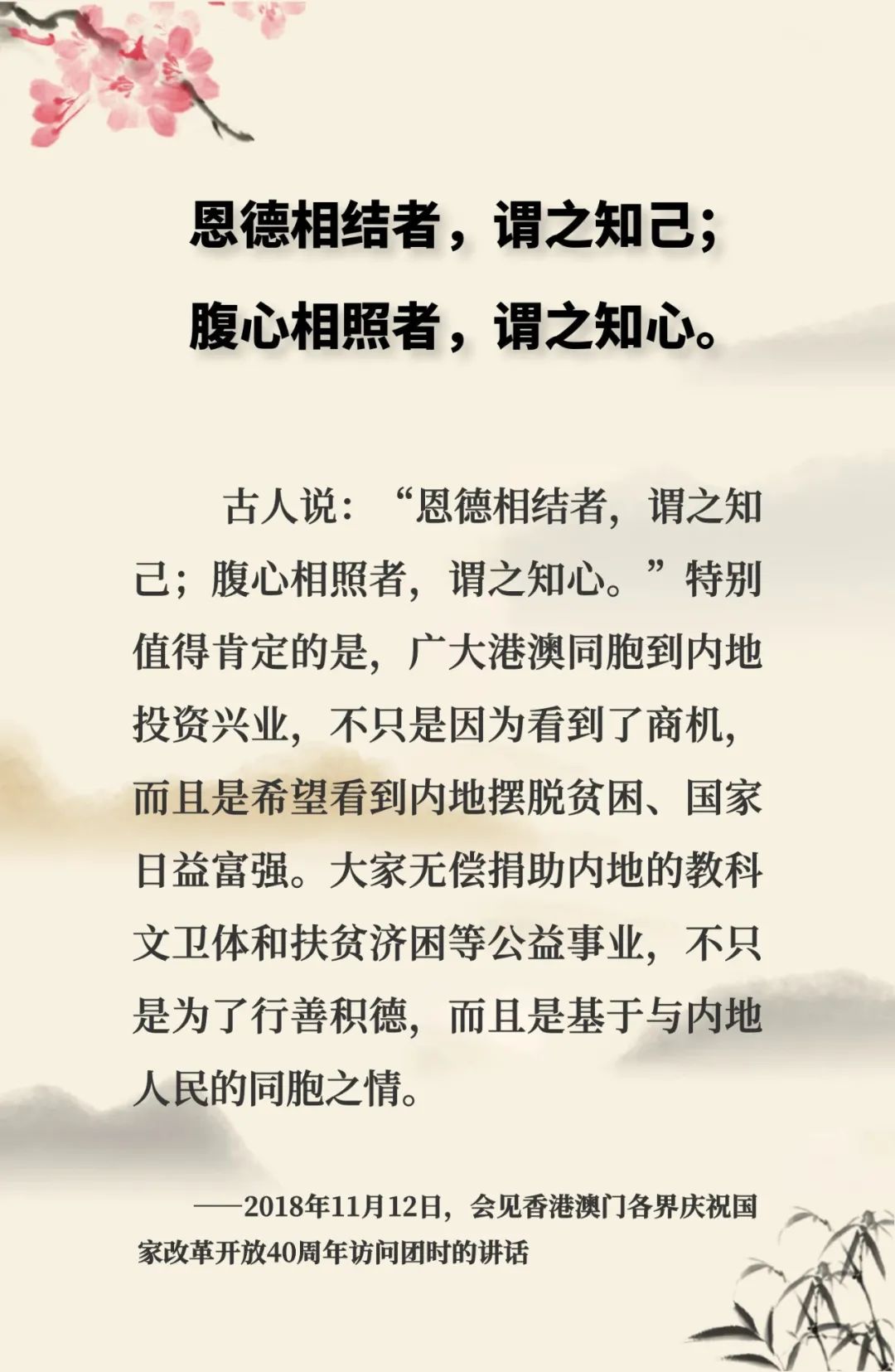 恩德相结者，谓之知己；
腹心相照者，谓之知心。

古人说：“恩德相结者，谓之知己；腹心相照者，谓之知心。”特别值得肯定的是，广大港澳同胞到内地投资兴业，不只是因为看到了商机，而且是希望看到内地摆脱贫困、国家日益富强。大家无偿捐助内地的教科文卫体和扶贫济困等公益事业，不只是为了行善积德，而且是基于与内地人民的同胞之情。

——2018年11月12日，会见香港澳门各界庆祝国家改革开放40周年访问团时的讲话